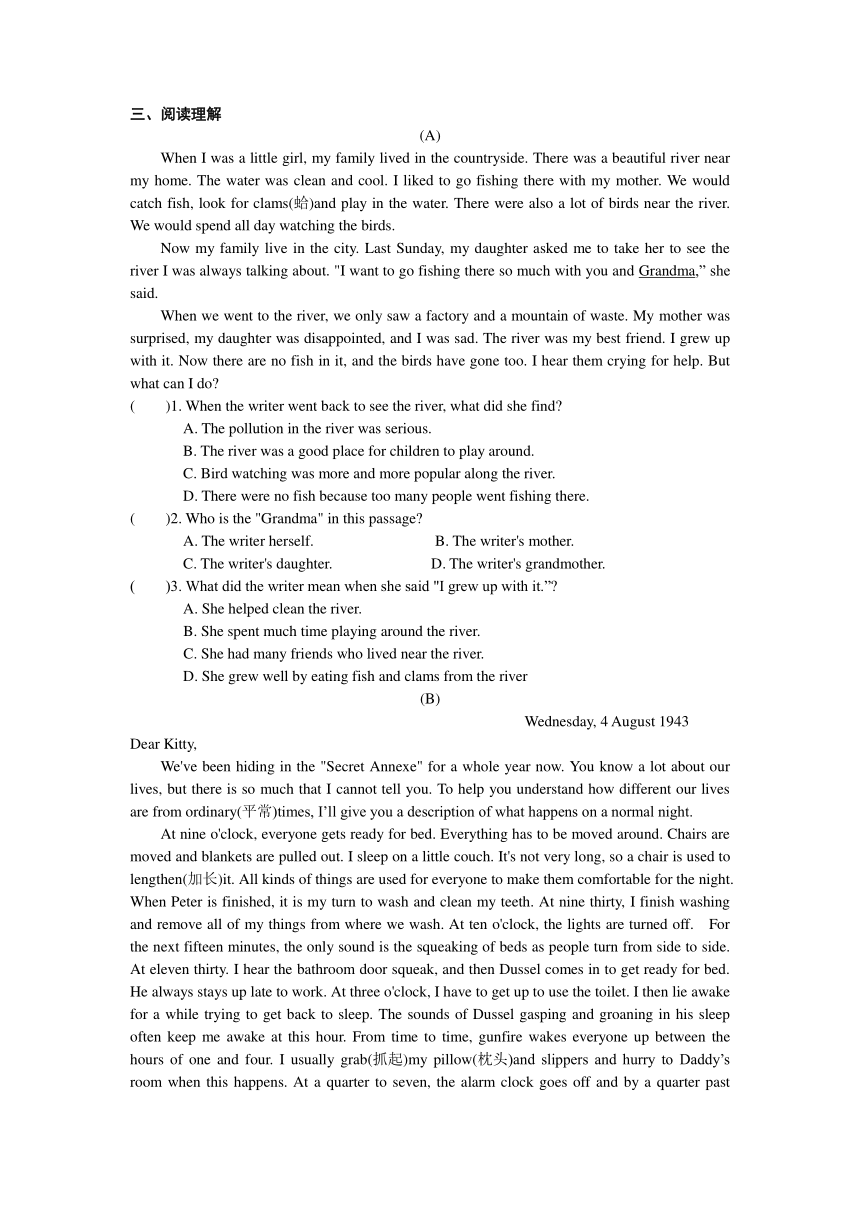 三、阅读理解

(A)

When I was a little girl, my family lived in the countryside. There was a beautiful river near my home. The water was clean and cool. I liked to go fishing there with my mother. We would catch fish, look for clams(蛤)and play in the water. There were also a lot of birds near the river. We would spend all day watching the birds.

Now my family live in the city. Last Sunday, my daughter asked me to take her to see the river I was always talking about. "I want to go fishing there so much with you and Grandma," she said.

When we went to the river, we only saw a factory and a mountain of waste. My mother was surprised, my daughter was disappointed, and I was sad. The river was my best friend. I grew up with it. Now there are no fish in it, and the birds have gone too. I hear them crying for help. But what can I do?

(　　)1. When the writer went back to see the river, what did she find?
A. The pollution in the river was serious.
B. The river was a good place for children to play around.
C. Bird watching was more and more popular along the river.
D. There were no fish because too many people went fishing there.

(　　)2. Who is the "Grandma" in this passage?
A. The writer herself.　　B. The writer's mother.
C. The writer's daughter.　　D. The writer's grandmother.

(　　)3. What did the writer mean when she said "I grew up with it."?
A. She helped clean the river.
B. She spent much time playing around the river.
C. She had many friends who lived near the river.
D. She grew well by eating fish and clams from the river

(B)

Wednesday, 4 August 1943

Dear Kitty,

We've been hiding in the "Secret Annexe" for a whole year now. You know a lot about our lives, but there is so much that I cannot tell you. To help you understand how different our lives are from ordinary(平常)times, I'll give you a description of what happens on a normal night.

At nine o'clock, everyone gets ready for bed. Everything has to be moved around. Chairs are moved and blankets are pulled out. I sleep on a little couch. It's not very long, so a chair is used to lengthen(加长)it. All kinds of things are used for everyone to make them comfortable for the night. When Peter is finished, it is my turn to wash and clean my teeth. At nine thirty, I finish washing and remove all of my things from where we wash. At ten o'clock, the lights are turned off. For the next fifteen minutes, the only sound is the squeaking of beds as people turn from side to side. At eleven thirty. I hear the bathroom door squeak, and then Dussel comes in to get ready for bed. He always stays up late to work. At three o'clock, I have to get up to use the toilet. I then lie awake for a while trying to get back to sleep. The sounds of Dussel gasping and groaning in his sleep often keep me awake at this hour. From time to time, gunfire wakes everyone up between the hours of one and four. I usually grab(抓起)my pillow(枕头)and slippers and hurry to Daddy's room when this happens. At a quarter to seven, the alarm clock goes off and by a quarter past